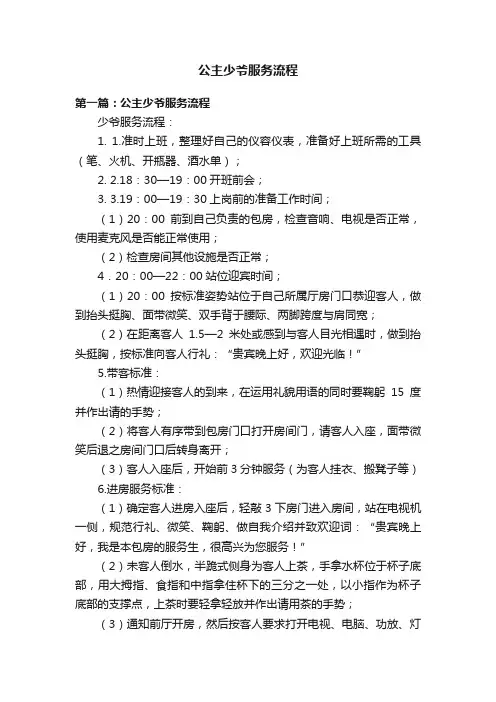 公主少爷服务流程

第一篇：公主少爷服务流程

少爷服务流程：

1. 1.准时上班，整理好自己的仪容仪表，准备好上班所需的工具（笔、火机、开瓶器、酒水单）；

2. 2.18：30—19：00 开班前会；

3. 3.19：00—19：30 上岗前的准备工作时间；

（1）20：00 前到自己负责的包房，检查音响、电视是否正常，使用麦克风是否能正常使用；

（2）检查房间其他设施是否正常；

4．20：00—22：00 站位迎宾时间；

（1）20：00 按标准姿势站位于自己所属厅房门口恭迎客人，做到抬头挺胸、面带微笑、双手背于腰际、两脚跨度与肩同宽；

（2）在距离客人 1.5—2 米处或感到与客人目光相遇时，做到抬头挺胸，按标准向客人行礼：“贵宾晚上好，欢迎光临！”

5.带客标准：

（1）热情迎接客人的到来，在运用礼貌用语的同时要鞠躬 15 度并作出请的手势；

（2）将客人有序带到包房门口打开房间门，请客人入座，面带微笑后退之房间门口后转身离开；

（3）客人入座后，开始前 3 分钟服务（为客人挂衣、搬凳子等）

6.进房服务标准：

（1）确定客人进房入座后，轻敲 3 下房门进入房间，站在电视机一侧，规范行礼、微笑、鞠躬、做自我介绍并致欢迎词：“贵宾晚上好，我是本包房的服务生，很高兴为您服务！”

（2）未客人倒水，半跪式侧身为客人上茶，手拿水杯位于杯子底部，用大拇指、食指和中指拿住杯下的三分之一处，以小指作为杯子底部的支撑点，上茶时要轻拿轻放并作出请用茶的手势；

（3）通知前厅开房，然后按客人要求打开电视、电脑、功放、灯